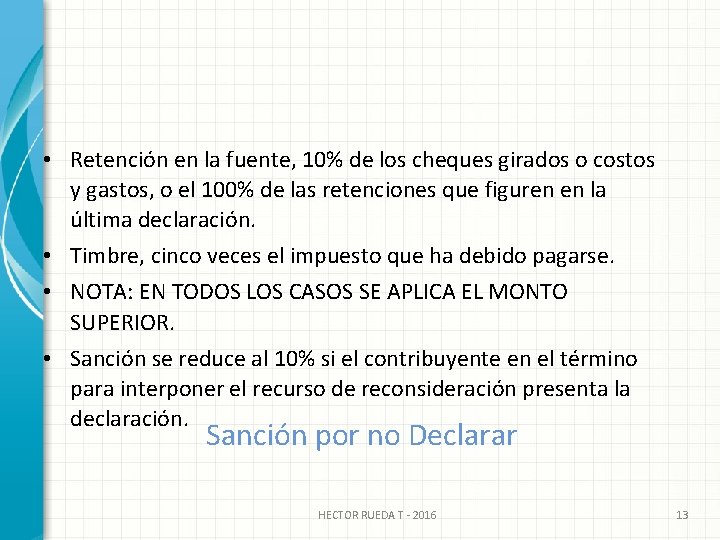 • Retención en la fuente, 10% de los cheques girados o costos y gastos, o el 100% de las retenciones que figuren en la última declaración.
• Timbre, cinco veces el impuesto que ha debido pagarse.
• NOTA: EN TODOS LOS CASOS SE APLICA EL MONTO SUPERIOR.
• Sanción se reduce al 10% si el contribuyente en el término para interponer el recurso de reconsideración presenta la declaración.

Sanción por no Declarar

HECTOR RUEDA T - 2016

13